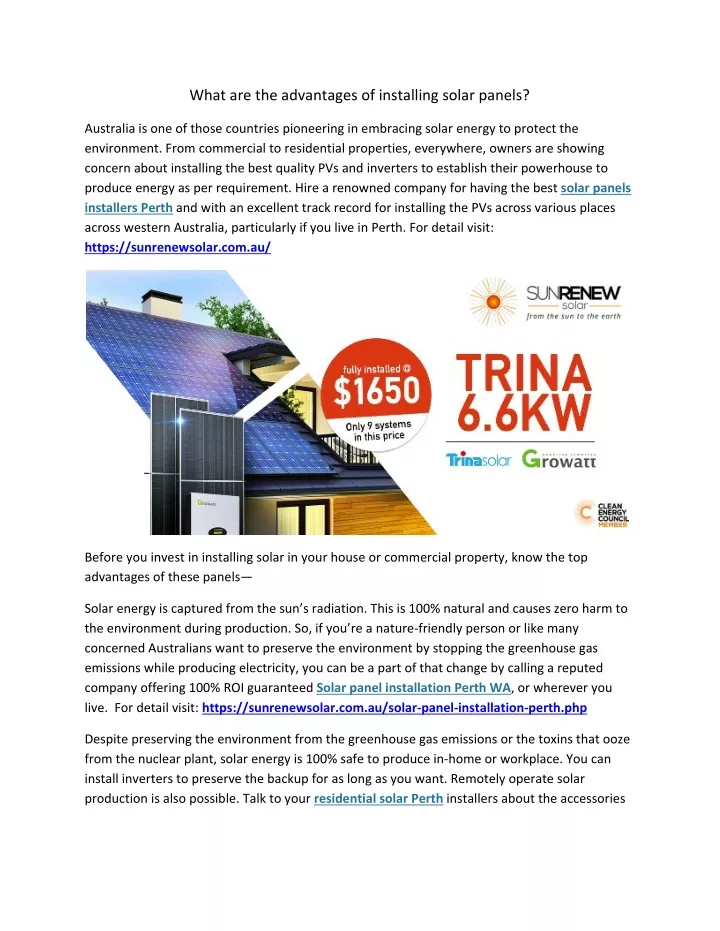 What are the advantages of installing solar panels?

Australia is one of those countries pioneering in embracing solar energy to protect the environment. From commercial to residential properties, everywhere, owners are showing concern about installing the best quality PVs and inverters to establish their powerhouse to produce energy as per requirement. Hire a renowned company for having the best solar panels installers Perth and with an excellent track record for installing the PVs across various places across western Australia, particularly if you live in Perth. For detail visit: https://sunrenewsolar.com.au/

SUNRENEW solar from the sun to the earth

fully installed @ $1650 Only 9 systems in this price

TRINA 6.6KW

Trinasolar Growatt

CLEAN ENERGY COUNCIL MEMBER

Before you invest in installing solar in your house or commercial property, know the top advantages of these panels—

Solar energy is captured from the sun's radiation. This is 100% natural and causes zero harm to the environment during production. So, if you're a nature-friendly person or like many concerned Australians want to preserve the environment by stopping the greenhouse gas emissions while producing electricity, you can be a part of that change by calling a reputed company offering 100% ROI guaranteed Solar panel installation Perth WA, or wherever you live. For detail visit: https://sunrenewsolar.com.au/solar-panel-installation-perth.php

Despite preserving the environment from the greenhouse gas emissions or the toxins that ooze from the nuclear plant, solar energy is 100% safe to produce in-home or workplace. You can install inverters to preserve the backup for as long as you want. Remotely operate solar production is also possible. Talk to your residential solar Perth installers about the accessories